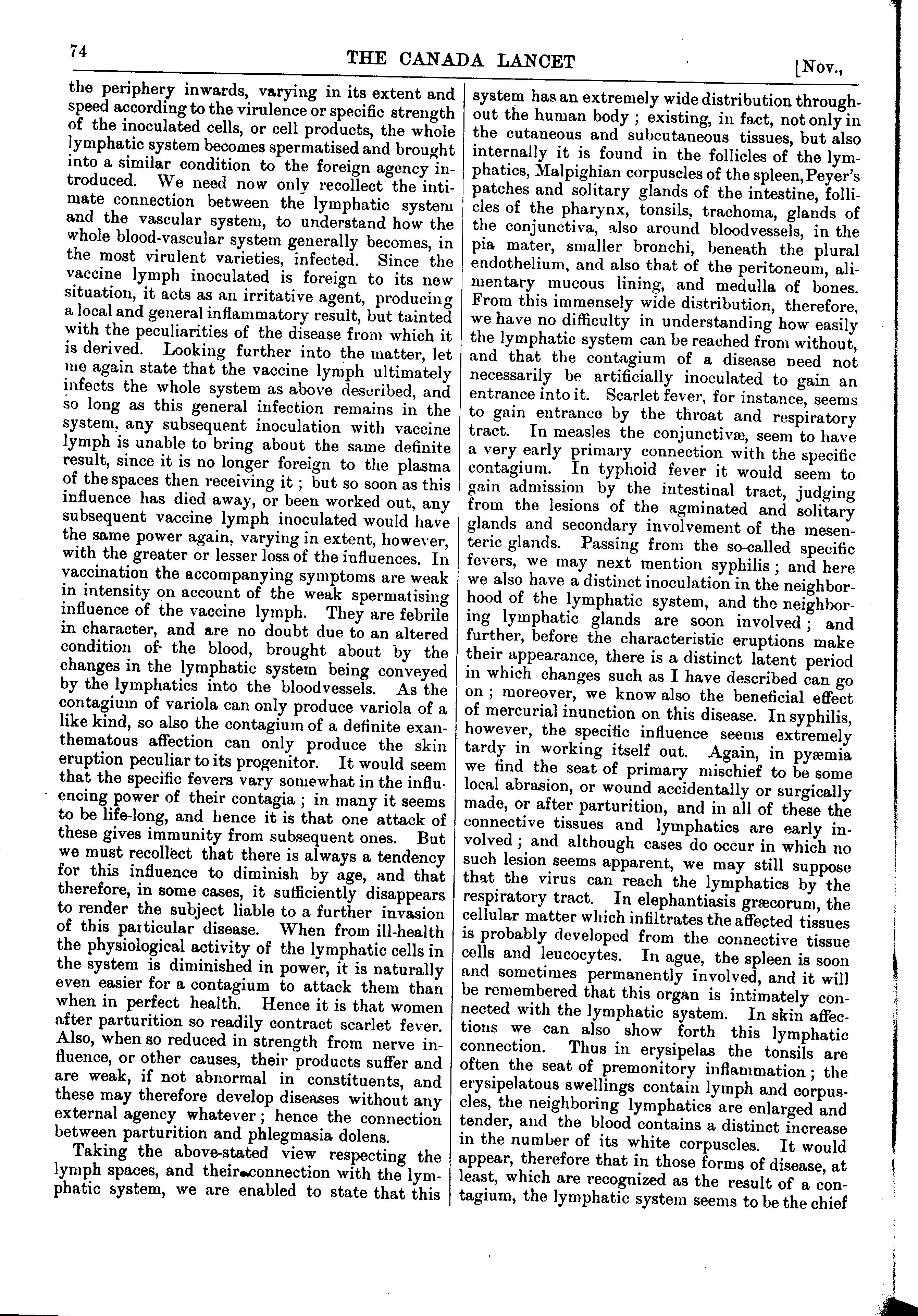 74 THE CANADA LANCET [Nov.,

the periphery inwards, varying in its extent and speed according to the virulence or specific strength of the inoculated cells, or cell products, the whole lymphatic system becomes spermatised and brought into a similar condition to the foreign agency introduced. We need now only recollect the intimate connection between the lymphatic system and the vascular system, to understand how the whole blood-vascular system generally becomes, in the most virulent varieties, infected. Since the vaccine lymph inoculated is foreign to its new situation, it acts as an irritative agent, producing a local and general inflammatory result, but tainted with the peculiarities of the disease from which it is derived. Looking further into the matter, let me again state that the vaccine lymph ultimately infects the whole system as above described, and so long as this general infection remains in the system, any subsequent inoculation with vaccine lymph is unable to bring about the same definite result, since it is no longer foreign to the plasma of the spaces then receiving it; but so soon as this influence has died away, or been worked out, any subsequent vaccine lymph inoculated would have the same power again, varying in extent, however, with the greater or lesser loss of the influences. In vaccination the accompanying symptoms are weak in intensity on account of the weak spermatising influence of the vaccine lymph. They are febrile in character, and are no doubt due to an altered condition of the blood, brought about by the changes in the lymphatic system being conveyed by the lymphatics into the bloodvessels. As the contagium of variola can only produce variola of a like kind, so also the contagium of a definite exanthematous affection can only produce the skin eruption peculiar to its progenitor. It would seem that the specific fevers vary somewhat in the influencing power of their contagia; in many it seems to be life-long, and hence it is that one attack of these gives immunity from subsequent ones. But we must recollect that there is always a tendency for this influence to diminish by age, and that therefore, in some cases, it sufficiently disappears to render the subject liable to a further invasion of this particular disease. When from ill-health the physiological activity of the lymphatic cells in the system is diminished in power, it is naturally even easier for a contagium to attack them than when in perfect health. Hence it is that women after parturition so readily contract scarlet fever. Also, when so reduced in strength from nerve influence, or other causes, their products suffer and are weak, if not abnormal in constituents, and these may therefore develop diseases without any external agency whatever; hence the connection between parturition and phlegmasia dolens.

Taking the above-stated view respecting the lymph spaces, and their connection with the lymphatic system, we are enabled to state that this system has an extremely wide distribution throughout the human body; existing, in fact, not only in the cutaneous and subcutaneous tissues, but also internally it is found in the follicles of the lymphatics, Malpighian corpuscles of the spleen, Peyer's patches and solitary glands of the intestine, follicles of the pharynx, tonsils, trachoma, glands of the conjunctiva, also around bloodvessels, in the pia mater, smaller bronchi, beneath the plural endothelium, and also that of the peritoneum, alimentary mucous lining, and medulla of bones. From this immensely wide distribution, therefore, we have no difficulty in understanding how easily the lymphatic system can be reached from without, and that the contagium of a disease need not necessarily be artificially inoculated to gain an entrance into it. Scarlet fever, for instance, seems to gain entrance by the throat and respiratory tract. In measles the conjunctivæ, seem to have a very early primary connection with the specific contagium. In typhoid fever it would seem to gain admission by the intestinal tract, judging from the lesions of the agminated and solitary glands and secondary involvement of the mesenteric glands. Passing from the so-called specific fevers, we may next mention syphilis; and here we also have a distinct inoculation in the neighborhood of the lymphatic system, and the neighboring lymphatic glands are soon involved; and further, before the characteristic eruptions make their appearance, there is a distinct latent period in which changes such as I have described can go on; moreover, we know also the beneficial effect of mercurial inunction on this disease. In syphilis, however, the specific influence seems extremely tardy in working itself out. Again, in pyæmia we find the seat of primary mischief to be some local abrasion, or wound accidentally or surgically made, or after parturition, and in all of these the connective tissues and lymphatics are early involved; and although cases do occur in which no such lesion seems apparent, we may still suppose that the virus can reach the lymphatics by the respiratory tract. In elephantiasis græcorum, the cellular matter which infiltrates the affected tissues is probably developed from the connective tissue cells and leucocytes. In ague, the spleen is soon and sometimes permanently involved, and it will be remembered that this organ is intimately connected with the lymphatic system. In skin affections we can also show forth this lymphatic connection. Thus in erysipelas the tonsils are often the seat of premonitory inflammation; the erysipelatous swellings contain lymph and corpuscles, the neighboring lymphatics are enlarged and tender, and the blood contains a distinct increase in the number of its white corpuscles. It would appear, therefore that in those forms of disease, at least, which are recognized as the result of a contagium, the lymphatic system seems to be the chief